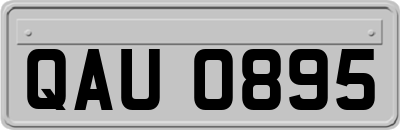 QAU 0895